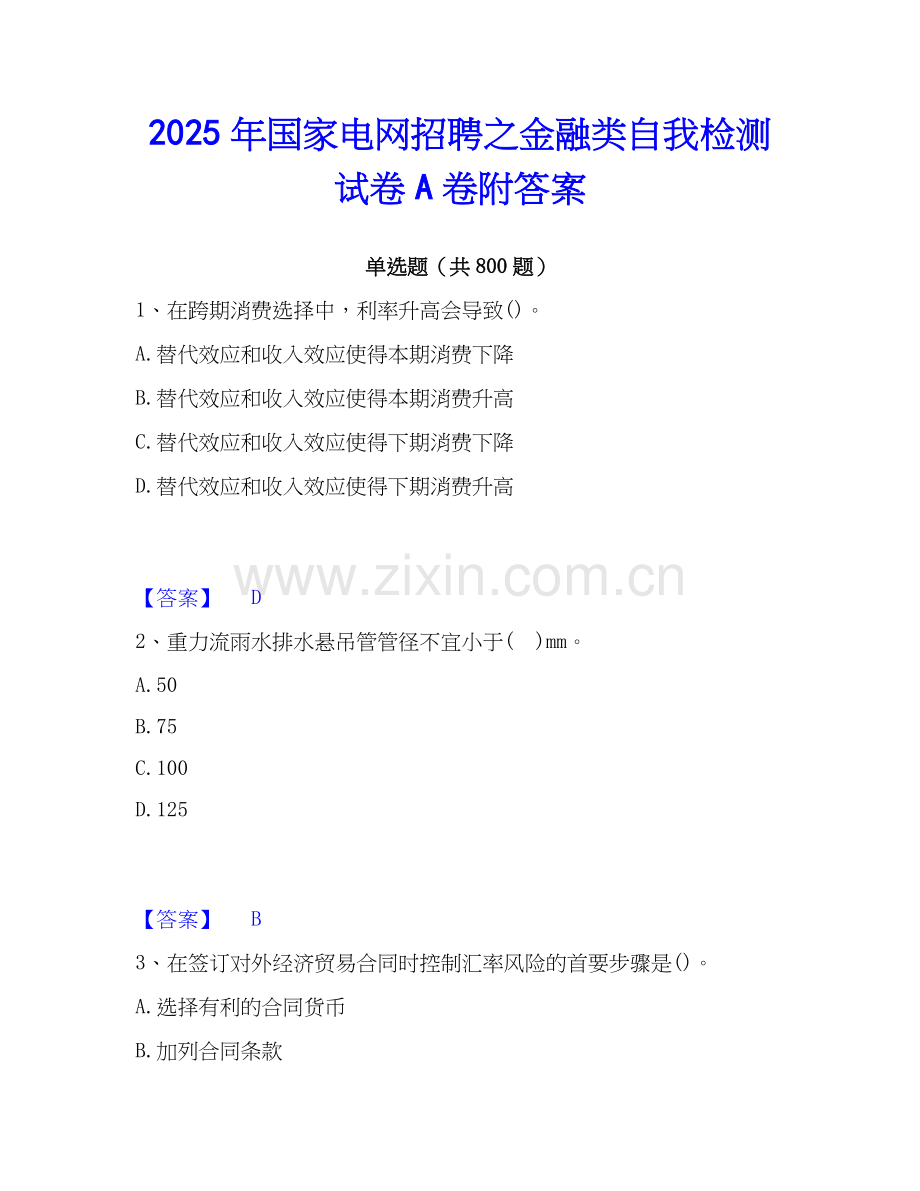 2025年国家电网招聘之金融类自我检测试卷A卷附答案

单选题（共800题）

1、在跨期消费选择中，利率升高会导致()。

A.替代效应和收入效应使得本期消费下降

B.替代效应和收入效应使得本期消费升高

C.替代效应和收入效应使得下期消费下降

D.替代效应和收入效应使得下期消费升高

【答案】 D

2、重力流雨水排水悬吊管管径不宜小于( )mm。

A.50

B.75

C.100

D.125

【答案】 B

3、在签订对外经济贸易合同时控制汇率风险的首要步骤是()。

A.选择有利的合同货币

B.加列合同条款

www.zixin.com.cn